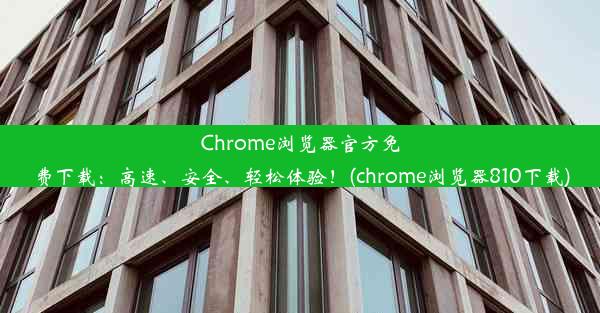 Chrome浏览器官方免费下载：高速、安全、轻松体验！(chrome浏览器810下载)